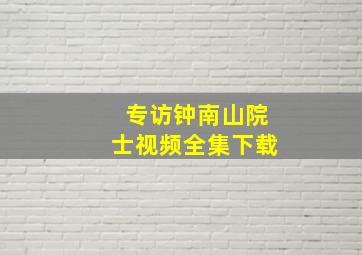 专访钟南山院士视频全集下载